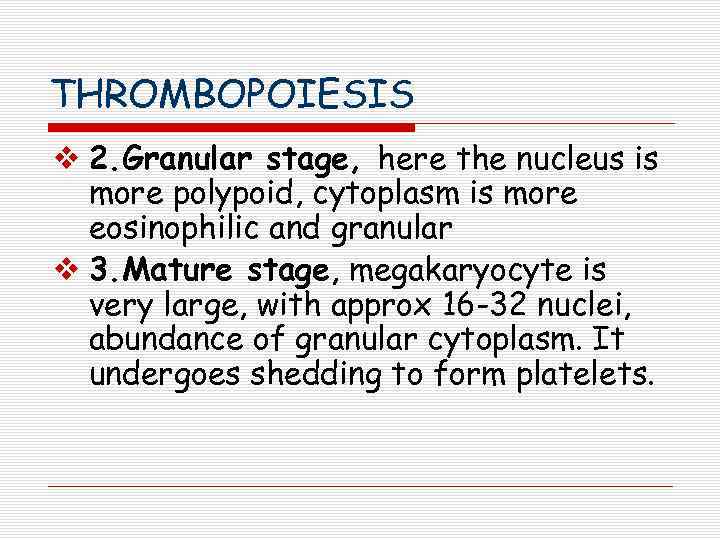 THROMBOPOIESIS

❖ 2.Granular stage, here the nucleus is more polypoid, cytoplasm is more eosinophilic and granular

❖ 3.Mature stage, megakaryocyte is very large, with approx 16-32 nuclei, abundance of granular cytoplasm. It undergoes shedding to form platelets.